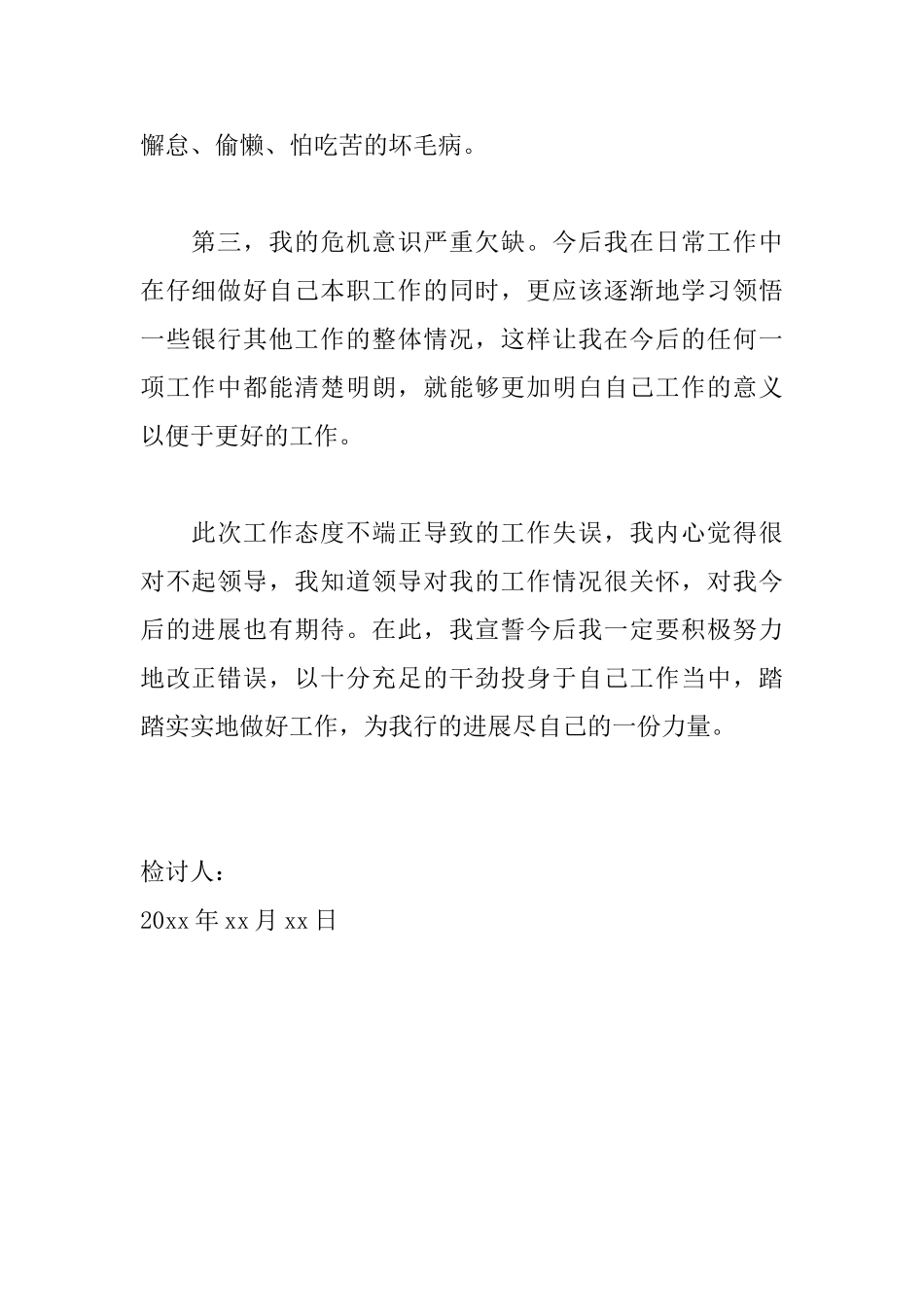 懈怠、偷懒、怕吃苦的坏毛病。

第三，我的危机意识严重欠缺。今后我在日常工作中在仔细做好自己本职工作的同时，更应该逐渐地学习领悟一些银行其他工作的整体情况，这样让我在今后的任何一项工作中都能清楚明朗，就能够更加明白自己工作的意义以便于更好的工作。

此次工作态度不端正导致的工作失误，我内心觉得很对不起领导，我知道领导对我的工作情况很关怀，对我今后的进展也有期待。在此，我宣誓今后我一定要积极努力地改正错误，以十分充足的干劲投身于自己工作当中，踏踏实实地做好工作，为我行的进展尽自己的一份力量。

检讨人：
20xx 年 xx 月 xx 日